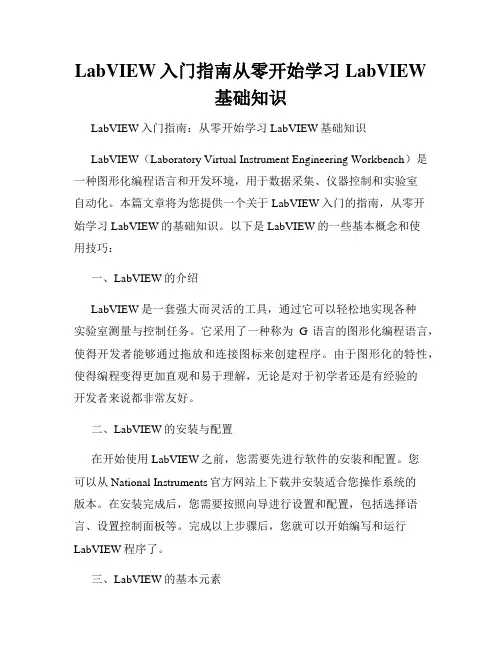 LabVIEW 入门指南从零开始学习 LabVIEW 基础知识

LabVIEW 入门指南：从零开始学习 LabVIEW 基础知识

LabVIEW（Laboratory Virtual Instrument Engineering Workbench）是一种图形化编程语言和开发环境，用于数据采集、仪器控制和实验室自动化。本篇文章将为您提供一个关于 LabVIEW 入门的指南，从零开始学习 LabVIEW 的基础知识。以下是 LabVIEW 的一些基本概念和使用技巧：

一、LabVIEW 的介绍

LabVIEW 是一套强大而灵活的工具，通过它可以轻松地实现各种实验室测量与控制任务。它采用了一种称为 G 语言的图形化编程语言，使得开发者能够通过拖放和连接图标来创建程序。由于图形化的特性，使得编程变得更加直观和易于理解，无论是对于初学者还是有经验的开发者来说都非常友好。

二、LabVIEW 的安装与配置

在开始使用 LabVIEW 之前，您需要先进行软件的安装和配置。您可以从 National Instruments 官方网站上下载并安装适合您操作系统的版本。在安装完成后，您需要按照向导进行设置和配置，包括选择语言、设置控制面板等。完成以上步骤后，您就可以开始编写和运行 LabVIEW 程序了。

三、LabVIEW 的基本元素